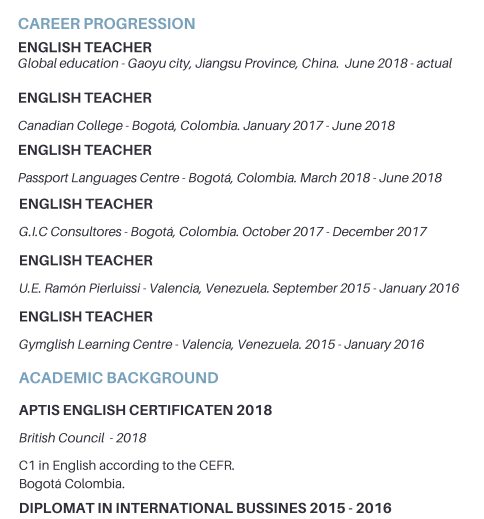 CAREER PROGRESSION

ENGLISH TEACHER
Global education - Gaoyu city, Jiangsu Province, China. June 2018 - actual

ENGLISH TEACHER
Canadian College - Bogotá, Colombia. January 2017 - June 2018

ENGLISH TEACHER
Passport Languages Centre - Bogotá, Colombia. March 2018 - June 2018

ENGLISH TEACHER
G.I.C Consultores - Bogotá, Colombia. October 2017 - December 2017

ENGLISH TEACHER
U.E. Ramón Pierluissi - Valencia, Venezuela. September 2015 - January 2016

ENGLISH TEACHER
Gymglish Learning Centre - Valencia, Venezuela. 2015 - January 2016

ACADEMIC BACKGROUND

APTIS ENGLISH CERTIFICATEN 2018
British Council - 2018

C1 in English according to the CEFR.
Bogotá Colombia.

DIPLOMAT IN INTERNATIONAL BUSSINES 2015 - 2016